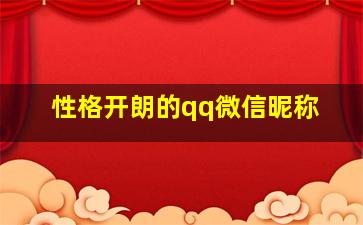 性格开朗的qq微信昵称